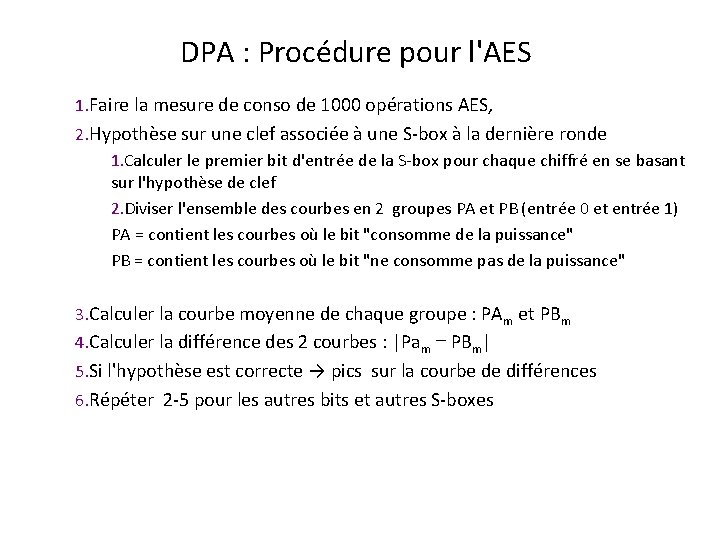 DPA : Procédure pour l'AES

1.Faire la mesure de conso de 1000 opérations AES,

2.Hypothèse sur une clef associée à une S-box à la dernière ronde

1.Calculer le premier bit d'entrée de la S-box pour chaque chiffré en se basant sur l'hypothèse de clef

2.Diviser l'ensemble des courbes en 2 groupes PA et PB (entrée 0 et entrée 1)

PA = contient les courbes où le bit "consomme de la puissance"

PB = contient les courbes où le bit "ne consomme pas de la puissance"

3.Calculer la courbe moyenne de chaque groupe : $PA_m$ et $PB_m$

4.Calculer la différence des 2 courbes : $|Pa_m - PB_m|$

5.Si l'hypothèse est correcte → pics sur la courbe de différences

6.Répéter 2-5 pour les autres bits et autres S-boxes